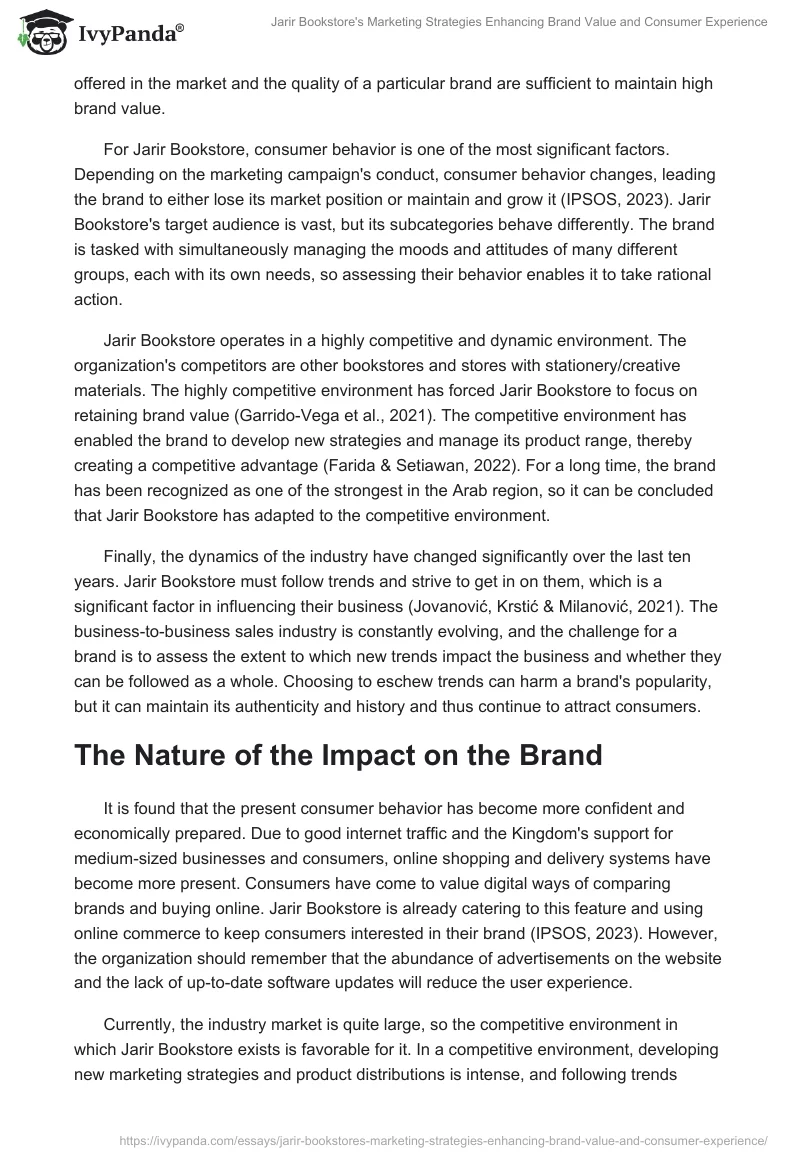 IvyPanda®

Jarir Bookstore's Marketing Strategies Enhancing Brand Value and Consumer Experience

offered in the market and the quality of a particular brand are sufficient to maintain high brand value.

For Jarir Bookstore, consumer behavior is one of the most significant factors. Depending on the marketing campaign's conduct, consumer behavior changes, leading the brand to either lose its market position or maintain and grow it (IPSOS, 2023). Jarir Bookstore's target audience is vast, but its subcategories behave differently. The brand is tasked with simultaneously managing the moods and attitudes of many different groups, each with its own needs, so assessing their behavior enables it to take rational action.

Jarir Bookstore operates in a highly competitive and dynamic environment. The organization's competitors are other bookstores and stores with stationery/creative materials. The highly competitive environment has forced Jarir Bookstore to focus on retaining brand value (Garrido-Vega et al., 2021). The competitive environment has enabled the brand to develop new strategies and manage its product range, thereby creating a competitive advantage (Farida & Setiawan, 2022). For a long time, the brand has been recognized as one of the strongest in the Arab region, so it can be concluded that Jarir Bookstore has adapted to the competitive environment.

Finally, the dynamics of the industry have changed significantly over the last ten years. Jarir Bookstore must follow trends and strive to get in on them, which is a significant factor in influencing their business (Jovanović, Krstić & Milanović, 2021). The business-to-business sales industry is constantly evolving, and the challenge for a brand is to assess the extent to which new trends impact the business and whether they can be followed as a whole. Choosing to eschew trends can harm a brand's popularity, but it can maintain its authenticity and history and thus continue to attract consumers.

The Nature of the Impact on the Brand

It is found that the present consumer behavior has become more confident and economically prepared. Due to good internet traffic and the Kingdom's support for medium-sized businesses and consumers, online shopping and delivery systems have become more present. Consumers have come to value digital ways of comparing brands and buying online. Jarir Bookstore is already catering to this feature and using online commerce to keep consumers interested in their brand (IPSOS, 2023). However, the organization should remember that the abundance of advertisements on the website and the lack of up-to-date software updates will reduce the user experience.

Currently, the industry market is quite large, so the competitive environment in which Jarir Bookstore exists is favorable for it. In a competitive environment, developing new marketing strategies and product distributions is intense, and following trends

https://ivypanda.com/essays/jarir-bookstores-marketing-strategies-enhancing-brand-value-and-consumer-experience/